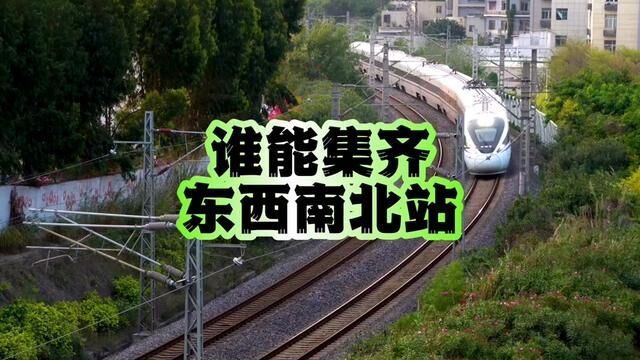 谁能集齐
东西南北站